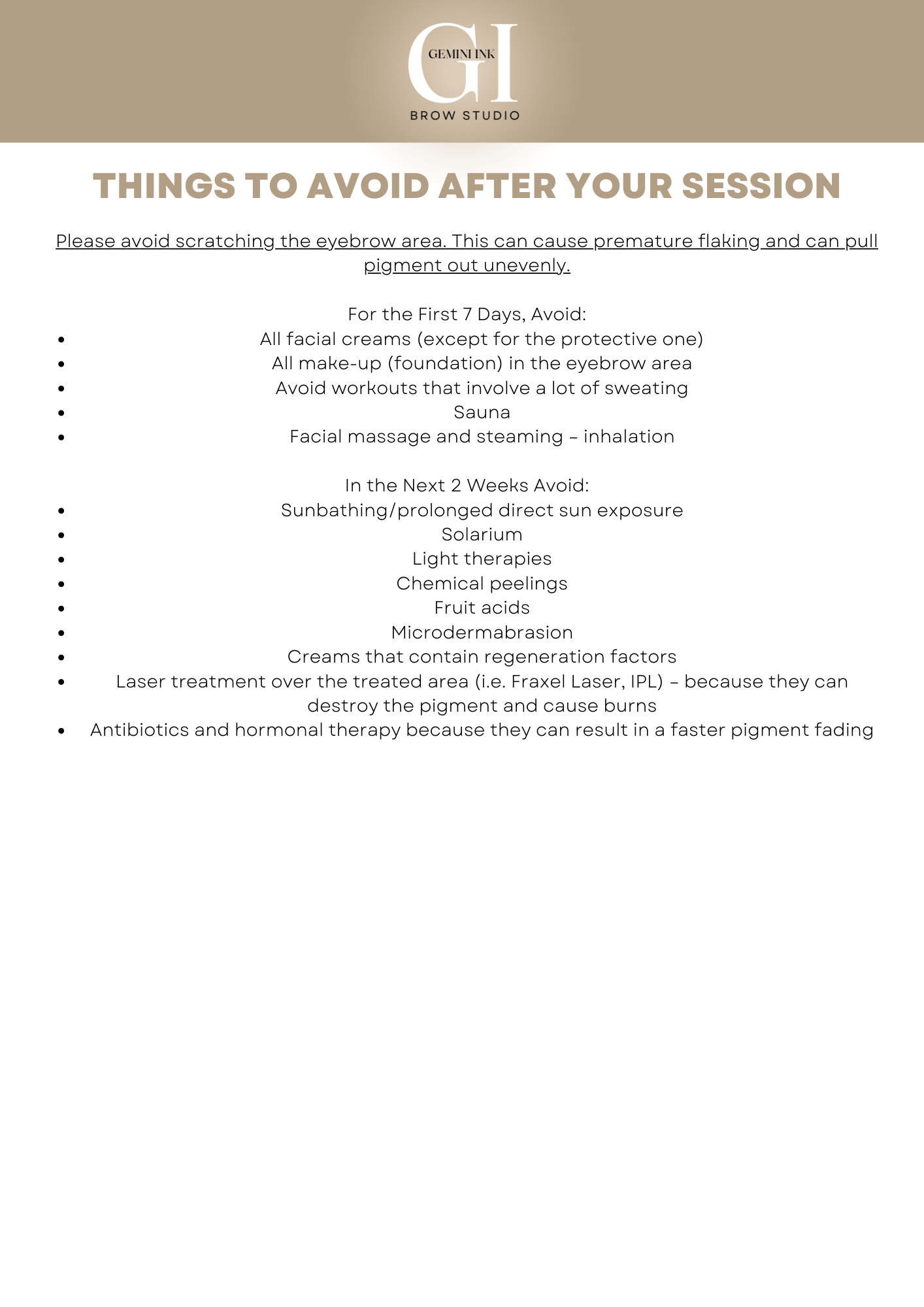 GI
GEMINI INK
BROW STUDIO

THINGS TO AVOID AFTER YOUR SESSION

Please avoid scratching the eyebrow area. This can cause premature flaking and can pull pigment out unevenly.

For the First 7 Days, Avoid:
- All facial creams (except for the protective one)
- All make-up (foundation) in the eyebrow area
- Avoid workouts that involve a lot of sweating
- Sauna
- Facial massage and steaming – inhalation

In the Next 2 Weeks Avoid:
- Sunbathing/prolonged direct sun exposure
- Solarium
- Light therapies
- Chemical peelings
- Fruit acids
- Microdermabrasion
- Creams that contain regeneration factors
- Laser treatment over the treated area (i.e. Fraxel Laser, IPL) – because they can destroy the pigment and cause burns
- Antibiotics and hormonal therapy because they can result in a faster pigment fading